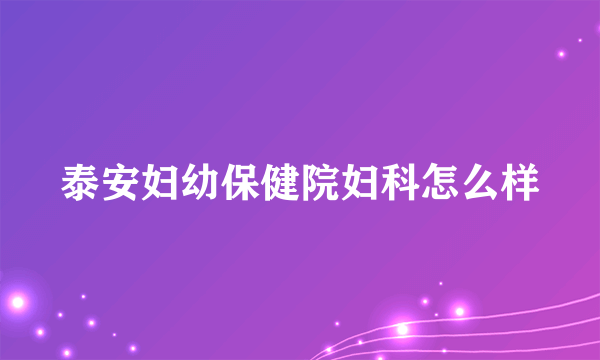 泰安妇幼保健院妇科怎么样